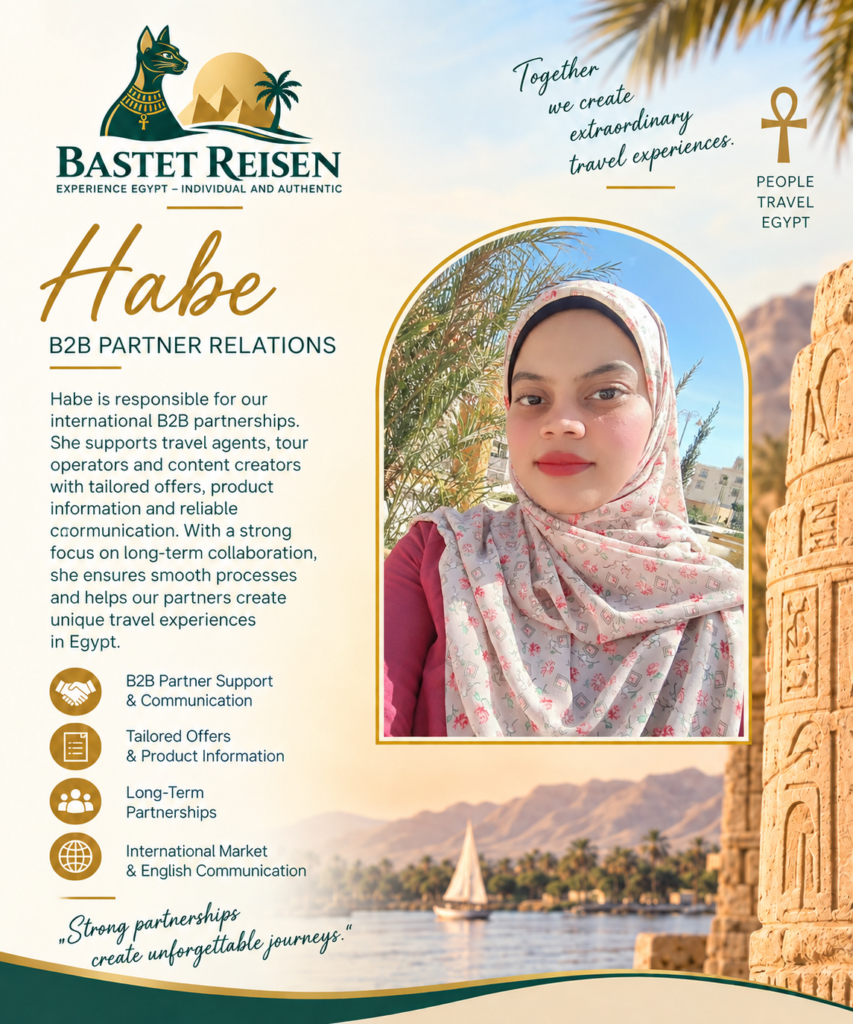 BASTET REISEN
EXPERIENCE EGYPT – INDIVIDUAL AND AUTHENTIC

Together we create extraordinary travel experiences.

PEOPLE
TRAVEL
EGYPT

Habe

B2B PARTNER RELATIONS

Habe is responsible for our international B2B partnerships. She supports travel agents, tour operators and content creators with tailored offers, product information and reliable ccormunication. With a strong focus on long-term collaboration, she ensures smooth processes and helps our partners create unique travel experiences in Egypt.

B2B Partner Support
& Communication

Tailored Offers
& Product Information

Long-Term
Partnerships

International Market
& English Communication

„Strong partnerships create unforgettable journeys."